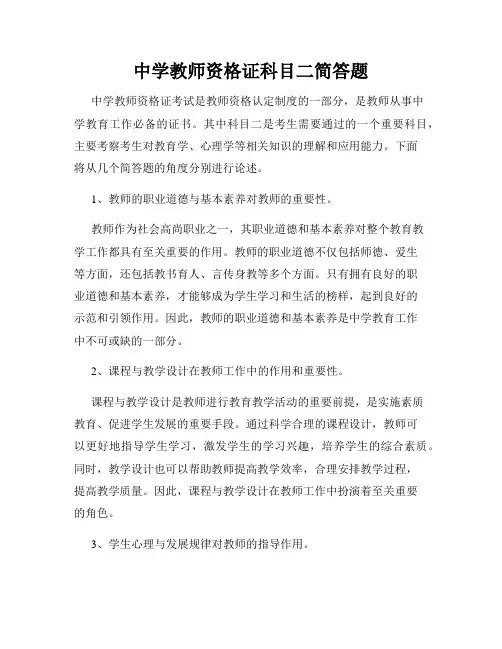 中学教师资格证科目二简答题

中学教师资格证考试是教师资格认定制度的一部分，是教师从事中学教育工作必备的证书。其中科目二是考生需要通过的一个重要科目，主要考察考生对教育学、心理学等相关知识的理解和应用能力。下面将从几个简答题的角度分别进行论述。

1、教师的职业道德与基本素养对教师的重要性。

教师作为社会高尚职业之一，其职业道德和基本素养对整个教育教学工作都具有至关重要的作用。教师的职业道德不仅包括师德、爱生等方面，还包括教书育人、言传身教等多个方面。只有拥有良好的职业道德和基本素养，才能够成为学生学习和生活的榜样，起到良好的示范和引领作用。因此，教师的职业道德和基本素养是中学教育工作中不可或缺的一部分。

2、课程与教学设计在教师工作中的作用和重要性。

课程与教学设计是教师进行教育教学活动的重要前提，是实施素质教育、促进学生发展的重要手段。通过科学合理的课程设计，教师可以更好地指导学生学习，激发学生的学习兴趣，培养学生的综合素质。同时，教学设计也可以帮助教师提高教学效率，合理安排教学过程，提高教学质量。因此，课程与教学设计在教师工作中扮演着至关重要的角色。

3、学生心理与发展规律对教师的指导作用。